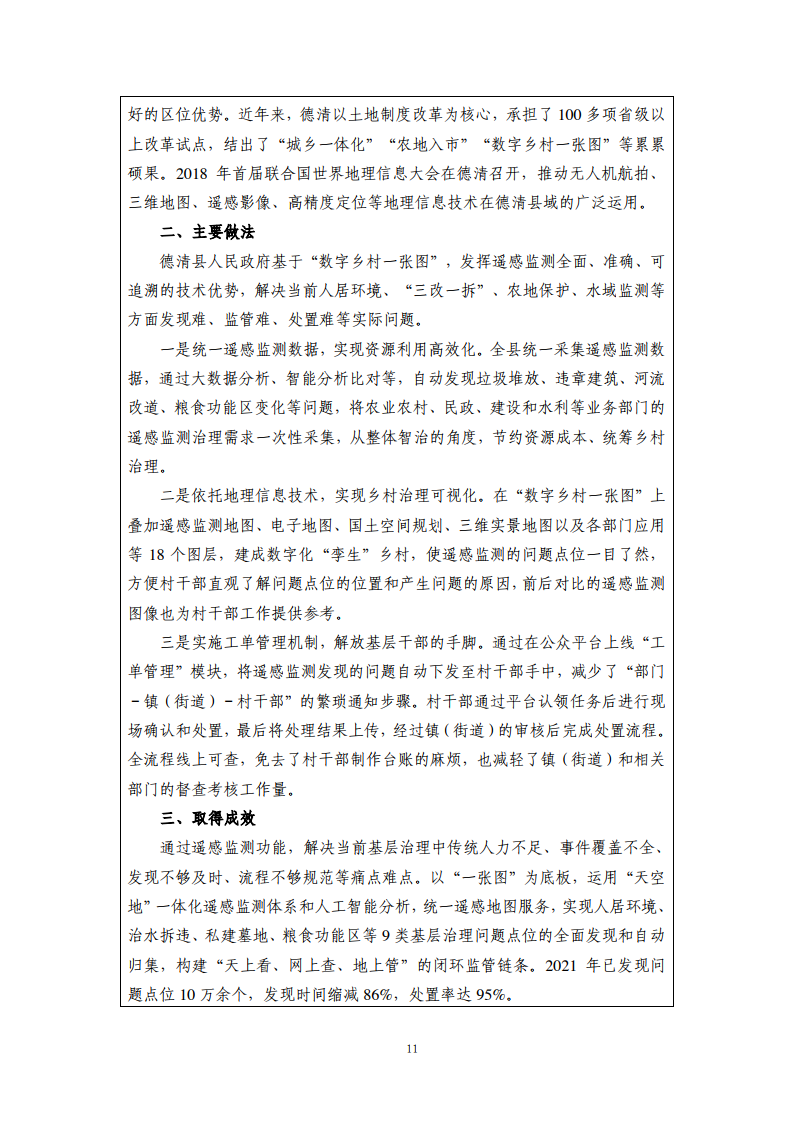 好的区位优势。近年来，德清以土地制度改革为核心，承担了 100 多项省级以上改革试点，结出了“城乡一体化”“农地入市”“数字乡村一张图”等累累硕果。2018 年首届联合国世界地理信息大会在德清召开，推动无人机航拍、三维地图、遥感影像、高精度定位等地理信息技术在德清县域的广泛运用。

二、主要做法

德清县人民政府基于“数字乡村一张图”，发挥遥感监测全面、准确、可追溯的技术优势，解决当前人居环境、“三改一拆”、农地保护、水域监测等方面发现难、监管难、处置难等实际问题。

一是统一遥感监测数据，实现资源利用高效化。全县统一采集遥感监测数据，通过大数据分析、智能分析比对等，自动发现垃圾堆放、违章建筑、河流改道、粮食功能区变化等问题，将农业农村、民政、建设和水利等业务部门的遥感监测治理需求一次性采集，从整体智治的角度，节约资源成本、统筹乡村治理。

二是依托地理信息技术，实现乡村治理可视化。在“数字乡村一张图”上叠加遥感监测地图、电子地图、国土空间规划、三维实景地图以及各部门应用等 18 个图层，建成数字化“孪生”乡村，使遥感监测的问题点位一目了然，方便村干部直观了解问题点位的位置和产生问题的原因，前后对比的遥感监测图像也为村干部工作提供参考。

三是实施工单管理机制，解放基层干部的手脚。通过在公众平台上线“工单管理”模块，将遥感监测发现的问题自动下发至村干部手中，减少了“部门－镇（街道）－村干部”的繁琐通知步骤。村干部通过平台认领任务后进行现场确认和处置，最后将处理结果上传，经过镇（街道）的审核后完成处置流程。全流程线上可查，免去了村干部制作台账的麻烦，也减轻了镇（街道）和相关部门的督查考核工作量。

三、取得成效

通过遥感监测功能，解决当前基层治理中传统人力不足、事件覆盖不全、发现不够及时、流程不够规范等痛点难点。以“一张图”为底板，运用“天空地”一体化遥感监测体系和人工智能分析，统一遥感地图服务，实现人居环境、治水拆违、私建墓地、粮食功能区等 9 类基层治理问题点位的全面发现和自动归集，构建“天上看、网上查、地上管”的闭环监管链条。2021 年已发现问题点位 10 万余个，发现时间缩减 86%，处置率达 95%。

11